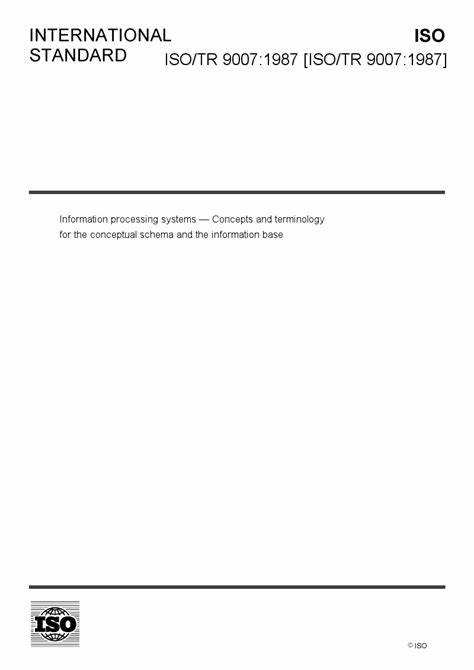 INTERNATIONAL STANDARD

ISO

ISO/TR 9007:1987 [ISO/TR 9007:1987]

Information processing systems — Concepts and terminology for the conceptual schema and the information base

ISO

© ISO